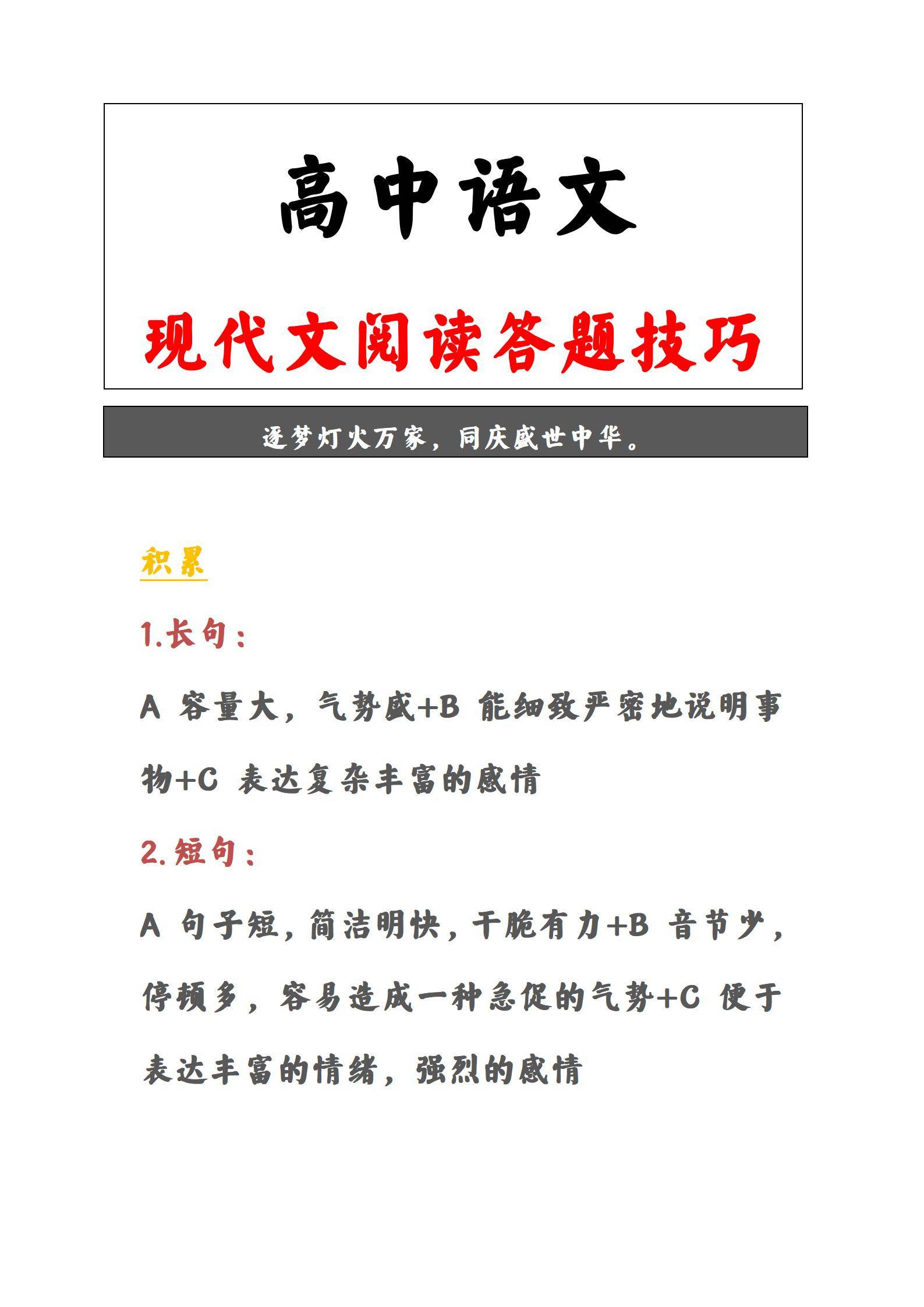 高中语文

现代文阅读答题技巧

逐梦灯火万家，同庆盛世中华。

积累

1.长句：

A 容量大，气势盛+B 能细致严密地说明事物+C 表达复杂丰富的感情

2.短句：

A 句子短，简洁明快，干脆有力+B 音节少，停顿多，容易造成一种急促的气势+C 便于表达丰富的情绪，强烈的感情